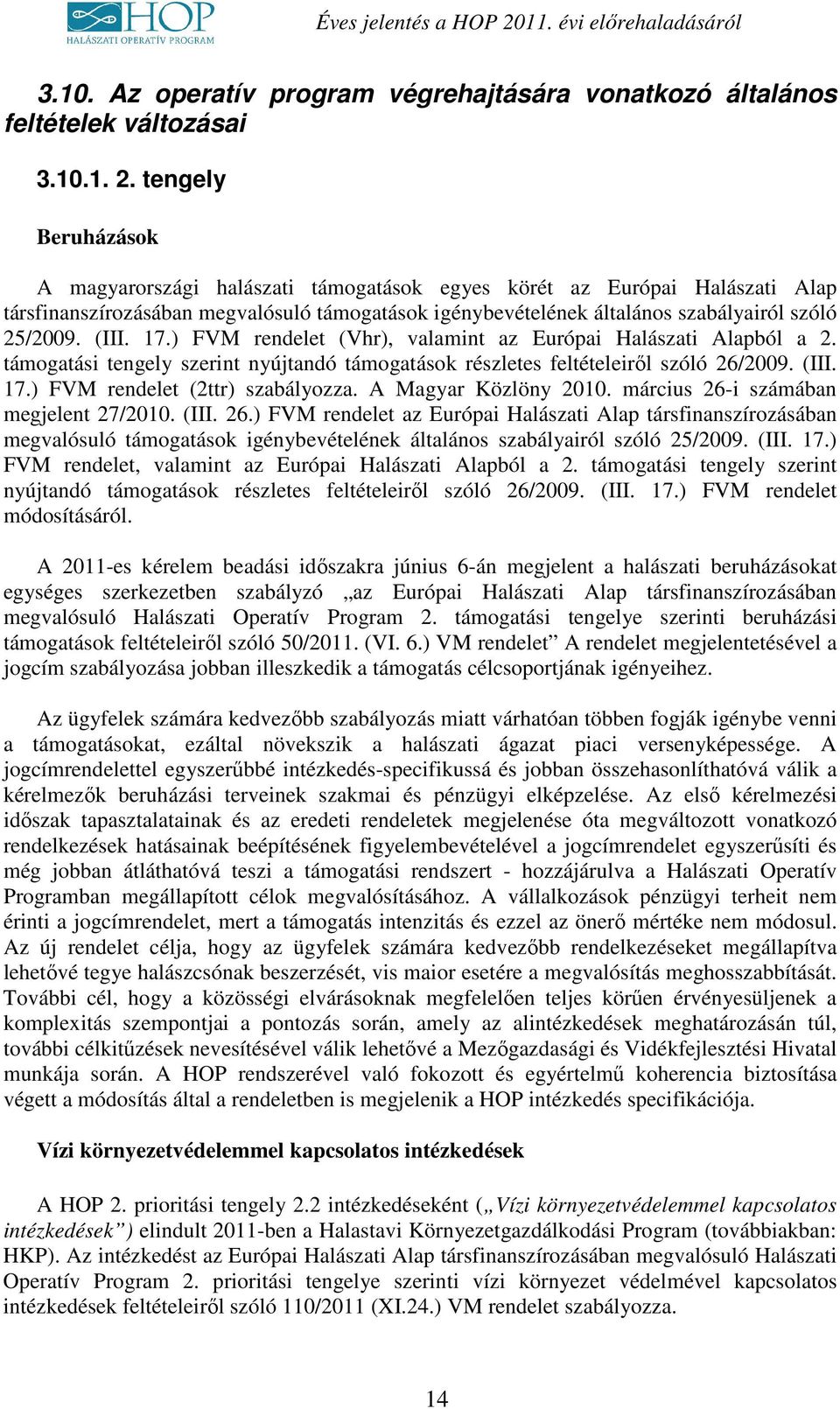 HOP
HALÁSZATI OPERATÍV PROGRAM

Éves jelentés a HOP 2011. évi előrehaladásáról

3.10. Az operatív program végrehajtására vonatkozó általános feltételek változásai

3.10.1. 2. tengely

Beruházások

A magyarországi halászati támogatások egyes körét az Európai Halászati Alap társfinanszírozásában megvalósuló támogatások igénybevételének általános szabályairól szóló 25/2009. (III. 17.) FVM rendelet (Vhr), valamint az Európai Halászati Alapból a 2. támogatási tengely szerint nyújtandó támogatások részletes feltételeiről szóló 26/2009. (III. 17.) FVM rendelet (2ttr) szabályozza. A Magyar Közlöny 2010. március 26-i számában megjelent 27/2010. (III. 26.) FVM rendelet az Európai Halászati Alap társfinanszírozásában megvalósuló támogatások igénybevételének általános szabályairól szóló 25/2009. (III. 17.) FVM rendelet, valamint az Európai Halászati Alapból a 2. támogatási tengely szerint nyújtandó támogatások részletes feltételeiről szóló 26/2009. (III. 17.) FVM rendelet módosításáról.

A 2011-es kérelem beadási időszakra június 6-án megjelent a halászati beruházásokat egységes szerkezetben szabályzó „az Európai Halászati Alap társfinanszírozásában megvalósuló Halászati Operatív Program 2. támogatási tengelye szerinti beruházási támogatások feltételeiről szóló 50/2011. (VI. 6.) VM rendelet” A rendelet megjelentetésével a jogcím szabályozása jobban illeszkedik a támogatás célcsoportjának igényeihez.

Az ügyfelek számára kedvezőbb szabályozás miatt várhatóan többen fogják igénybe venni a támogatásokat, ezáltal növekszik a halászati ágazat piaci versenyképessége. A jogcímrendelettel egyszerűbbé intézkedés-specifikussá és jobban összehasonlíthatóvá válik a kérelmezők beruházási terveinek szakmai és pénzügyi elképzelése. Az első kérelmezési időszak tapasztalatainak és az eredeti rendeletek megjelenése óta megváltozott vonatkozó rendelkezések hatásainak beépítésének figyelembevételével a jogcímrendelet egyszerűsíti és még jobban átláthatóvá teszi a támogatási rendszert - hozzájárulva a Halászati Operatív Programban megállapított célok megvalósításához. A vállalkozások pénzügyi terheit nem érinti a jogcímrendelet, mert a támogatás intenzitás és ezzel az önerő mértéke nem módosul. Az új rendelet célja, hogy az ügyfelek számára kedvezőbb rendelkezéseket megállapítva lehetővé tegye halászcsónak beszerzését, vis maior esetére a megvalósítás meghosszabbítását. További cél, hogy a közösségi elvárásoknak megfelelően teljes körűen érvényesüljenek a komplexitás szempontjai a pontozás során, amely az alintézkedések meghatározásán túl, további célkitűzések nevesítésével válik lehetővé a Mezőgazdasági és Vidékfejlesztési Hivatal munkája során. A HOP rendszerével való fokozott és egyértelmű koherencia biztosítása végett a módosítás által a rendeletben is megjelenik a HOP intézkedés specifikációja.

Vízi környezetvédelemmel kapcsolatos intézkedések

A HOP 2. prioritási tengely 2.2 intézkedéseként („Vízi környezetvédelemmel kapcsolatos intézkedések”) elindult 2011-ben a Halastavi Környezetgazdálkodási Program (továbbiakban: HKP). Az intézkedést az Európai Halászati Alap társfinanszírozásában megvalósuló Halászati Operatív Program 2. prioritási tengelye szerinti vízi környezet védelmével kapcsolatos intézkedések feltételeiről szóló 110/2011 (XI.24.) VM rendelet szabályozza.

14